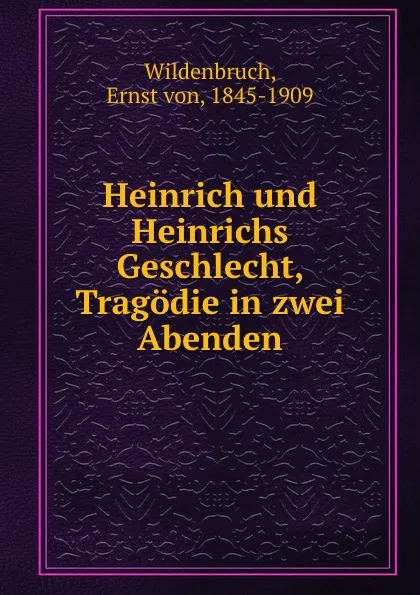 Wildenbruch,
Ernst von, 1845-1909

Heinrich und Heinrichs Geschlecht, Tragödie in zwei Abenden